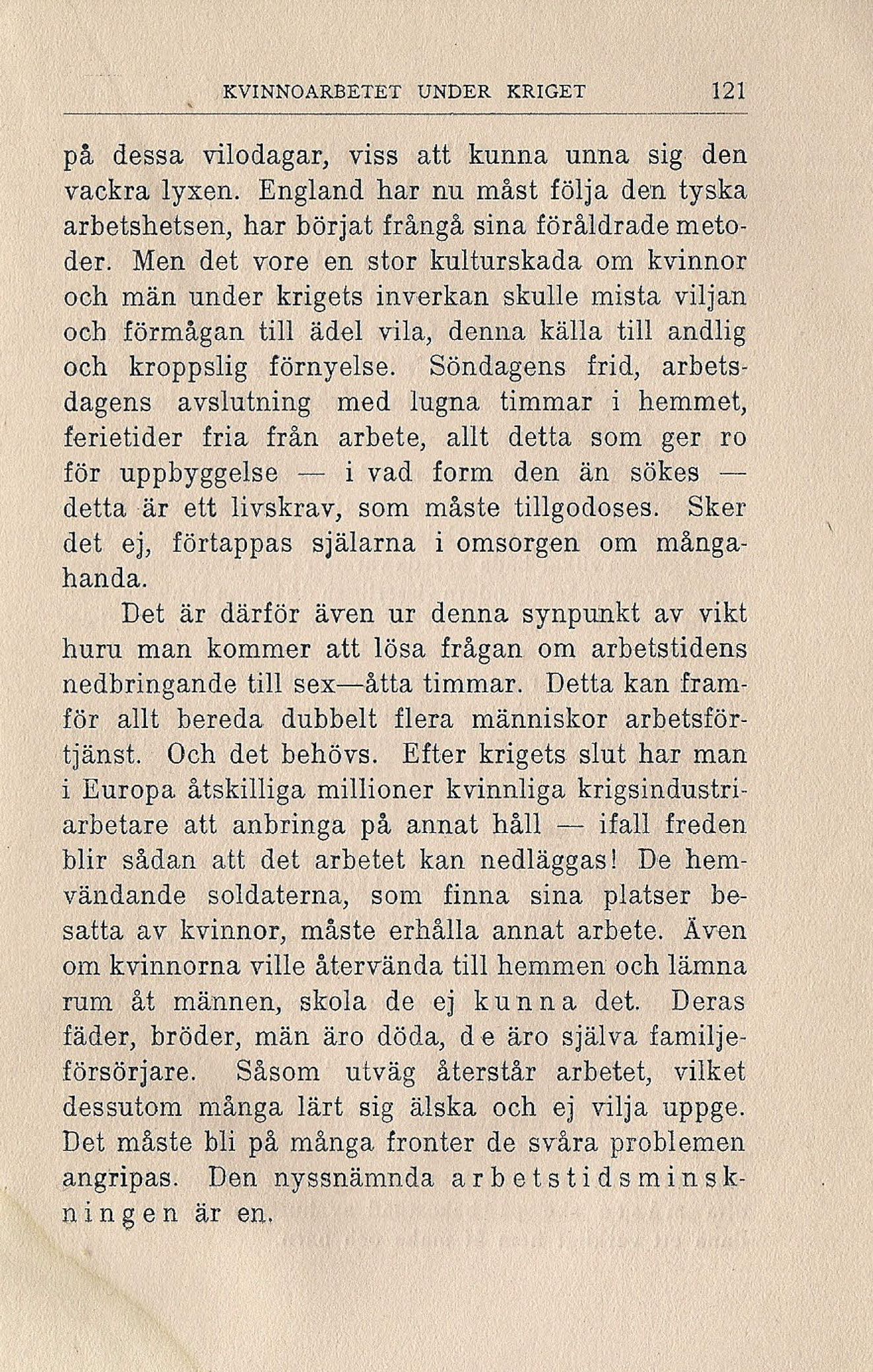 KVINNOARBETET UNDER KRIGET 121

på dessa vilodagar, viss att kunna unna sig den vackra lyxen. England har nu måst följa den tyska arbetshetsen, har börjat frångå sina föråldrade metoder. Men det vore en stor kulturskada om kvinnor och män under krigets inverkan skulle mista viljan och förmågan till ädel vila, denna källa till andlig och kroppslig förnyelse. Söndagens frid, arbetsdagens avslutning med lugna timmar i hemmet, ferietider fria från arbete, allt detta som ger ro för uppbyggelse — i vad form den än sökes — detta är ett livskrav, som måste tillgodoses. Sker det ej, förtappas själarna i omsorgen om mångahanda.

Det är därför även ur denna synpunkt av vikt huru man kommer att lösa frågan om arbetstidens nedbringande till sex—åtta timmar. Detta kan framför allt bereda dubbelt flera människor arbetsförtjänst. Och det behövs. Efter krigets slut har man i Europa åtskilliga millioner kvinnliga krigsindustriarbetare att anbringa på annat håll — ifall freden blir sådan att det arbetet kan nedläggas! De hemvändande soldaterna, som finna sina platser besatta av kvinnor, måste erhålla annat arbete. Även om kvinnorna ville återvända till hemmen och lämna rum åt männen, skola de ej kunna det. Deras fäder, bröder, män äro döda, de äro själva familjeförsörjare. Såsom utväg återstår arbetet, vilket dessutom många lärt sig älska och ej vilja uppge. Det måste bli på många fronter de svåra problemen angripas. Den nyssnämnda arbetstidsminskningen är en.